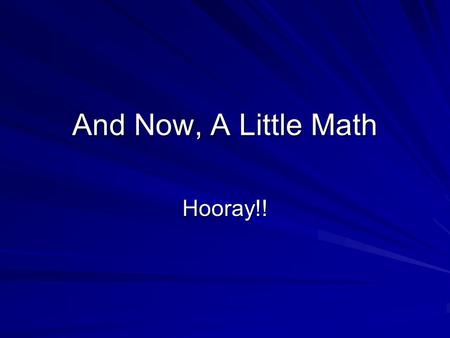 And Now, A Little Math

Hooray!!